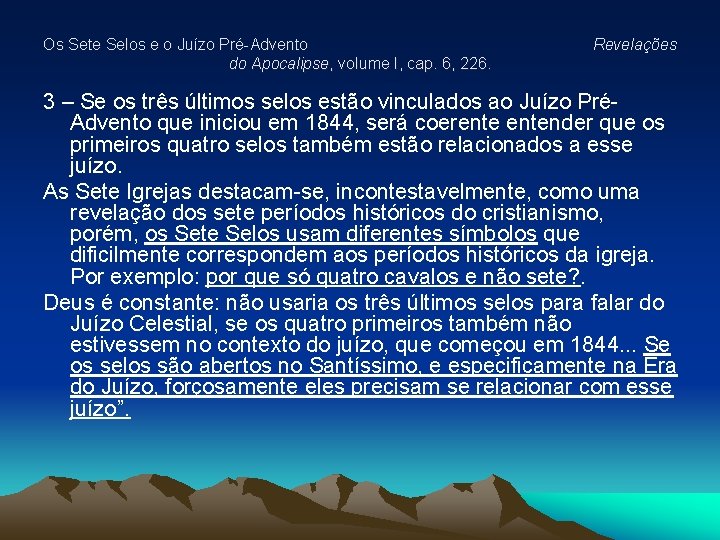 Os Sete Selos e o Juízo Pré-Advento Revelações do Apocalipse, volume I, cap. 6, 226.

3 – Se os três últimos selos estão vinculados ao Juízo Pré-Advento que iniciou em 1844, será coerente entender que os primeiros quatro selos também estão relacionados a esse juízo.

As Sete Igrejas destacam-se, incontestavelmente, como uma revelação dos sete períodos históricos do cristianismo, porém, os Sete Selos usam diferentes símbolos que dificilmente correspondem aos períodos históricos da igreja. Por exemplo: por que só quatro cavalos e não sete?.

Deus é constante: não usaria os três últimos selos para falar do Juízo Celestial, se os quatro primeiros também não estivessem no contexto do juízo, que começou em 1844... Se os selos são abertos no Santíssimo, e especificamente na Era do Juízo, forçosamente eles precisam se relacionar com esse juízo".